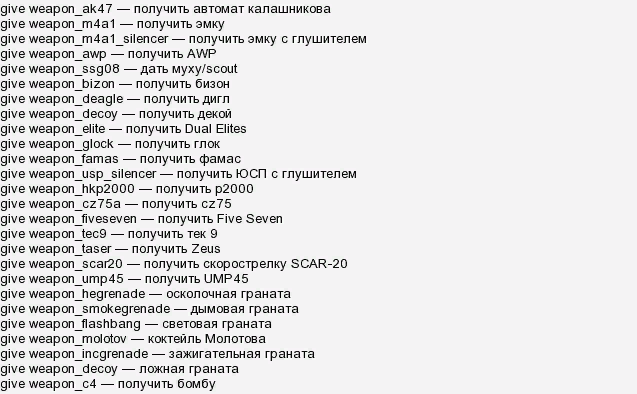 give weapon_ak47 — получить автомат калашникова
give weapon_m4a1 — получить эмку
give weapon_m4a1_silencer — получить эмку с глушителем
give weapon_awp — получить AWP
give weapon_ssg08 — дать муху/scout
give weapon_bizon — получить бизон
give weapon_deagle — получить дигл
give weapon_decoy — получить декой
give weapon_elite — получить Dual Elites
give weapon_glock — получить глок
give weapon_famas — получить фамас
give weapon_usp_silencer — получить ЮСП с глушителем
give weapon_hkp2000 — получить p2000
give weapon_cz75a — получить cz75
give weapon_fiveseven — получить Five Seven
give weapon_tec9 — получить тек 9
give weapon_taser — получить Zeus
give weapon_scar20 — получить скорострелку SCAR-20
give weapon_ump45 — получить UMP45
give weapon_hegrenade — осколочная граната
give weapon_smokegrenade — дымовая граната
give weapon_flashbang — световая граната
give weapon_molotov — коктейль Молотова
give weapon_incgrenade — зажигательная граната
give weapon_decoy — ложная граната
give weapon_c4 — получить бомбу